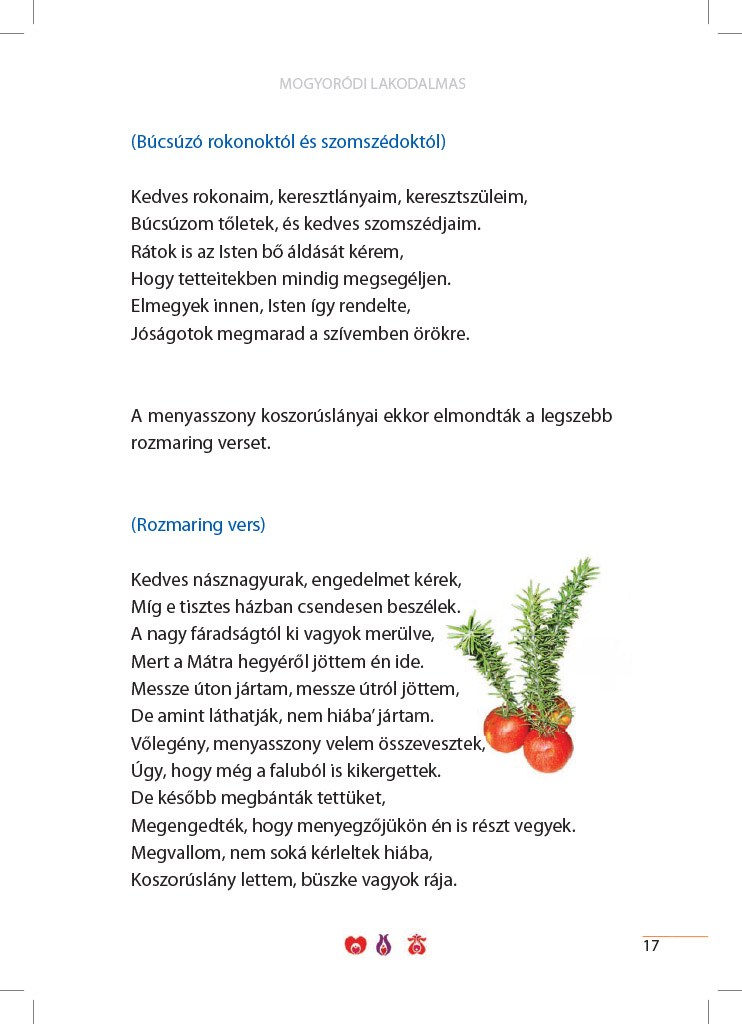 MOGYORÓDI LAKODALMAS

(Búcsúzó rokonoktól és szomszédoktól)

Kedves rokonaim, keresztlányaim, keresztszüleim,
Búcsúzom tőletek, és kedves szomszédjaim.
Rátok is az Isten bő áldását kérem,
Hogy tetteitekben mindig megsegéljen.
Elmegyek innen, Isten így rendelte,
Jóságotok megmarad a szívemben örökre.

A menyasszony koszorúslányai ekkor elmondták a legszebb rozmaring verset.

(Rozmaring vers)

Kedves násznagyurak, engedelmet kérek,
Míg e tisztes házban csendesen beszélek.
A nagy fáradságtól ki vagyok merülve,
Mert a Mátra hegyéről jöttem én ide.
Messze úton jártam, messze útról jöttem,
De amint láthatják, nem hiába' jártam.
Vőlegény, menyasszony velem összevesztek,
Úgy, hogy még a faluból is kikergettek.
De később megbánták tettüket,
Megengedték, hogy menyegzőjükön én is részt vegyek.
Megvallom, nem soká kérleltek hiába,
Koszorúslány lettem, büszke vagyok rája.

17